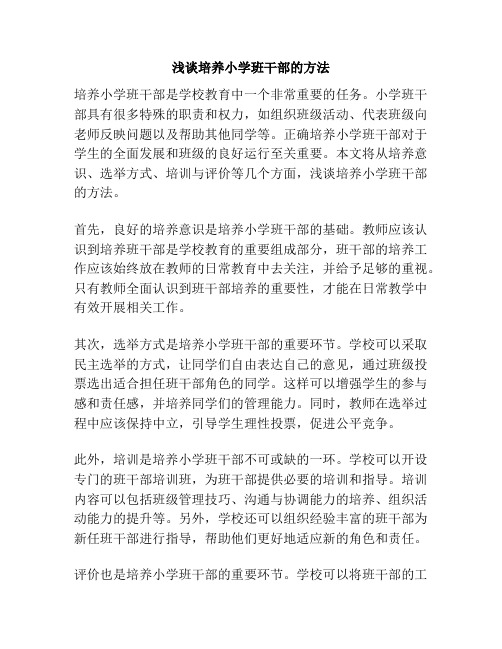 浅谈培养小学班干部的方法

培养小学班干部是学校教育中一个非常重要的任务。小学班干部具有很多特殊的职责和权力，如组织班级活动、代表班级向老师反映问题以及帮助其他同学等。正确培养小学班干部对于学生的全面发展和班级的良好运行至关重要。本文将从培养意识、选举方式、培训与评价等几个方面，浅谈培养小学班干部的方法。

首先，良好的培养意识是培养小学班干部的基础。教师应该认识到培养班干部是学校教育的重要组成部分，班干部的培养工作应该始终放在教师的日常教育中去关注，并给予足够的重视。只有教师全面认识到班干部培养的重要性，才能在日常教学中有效开展相关工作。

其次，选举方式是培养小学班干部的重要环节。学校可以采取民主选举的方式，让同学们自由表达自己的意见，通过班级投票选出适合担任班干部角色的同学。这样可以增强学生的参与感和责任感，并培养同学们的管理能力。同时，教师在选举过程中应该保持中立，引导学生理性投票，促进公平竞争。

此外，培训是培养小学班干部不可或缺的一环。学校可以开设专门的班干部培训班，为班干部提供必要的培训和指导。培训内容可以包括班级管理技巧、沟通与协调能力的培养、组织活动能力的提升等。另外，学校还可以组织经验丰富的班干部为新任班干部进行指导，帮助他们更好地适应新的角色和责任。

评价也是培养小学班干部的重要环节。学校可以将班干部的工